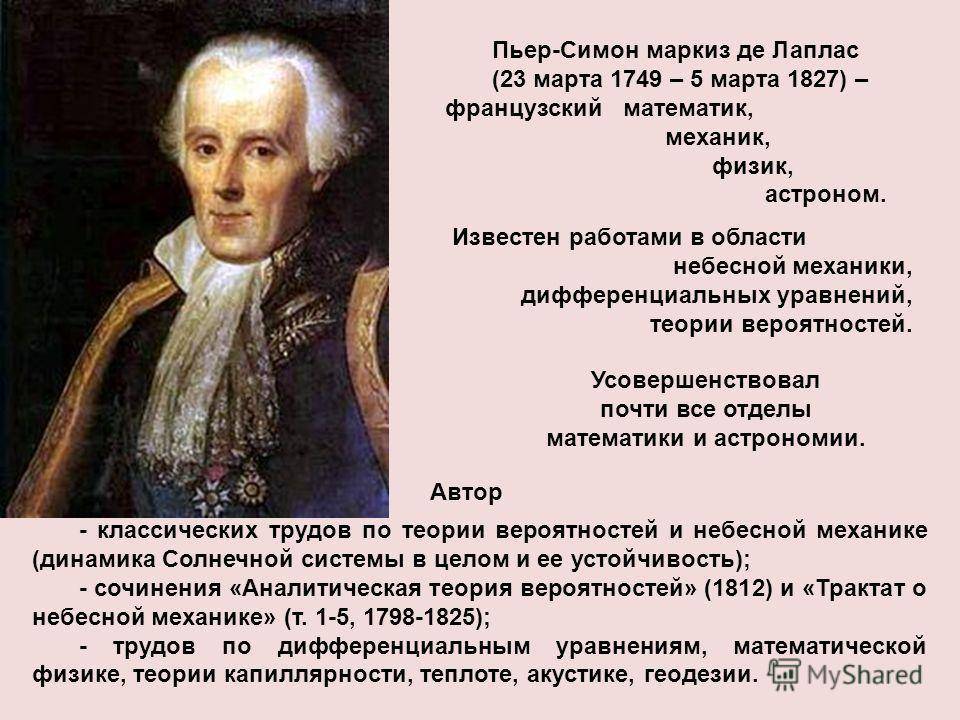 Пьер-Симон маркиз де Лаплас
(23 марта 1749 – 5 марта 1827) –
французский математик,
механик,
физик,
астроном.

Известен работами в области
небесной механики,
дифференциальных уравнений,
теории вероятностей.

Усовершенствовал
почти все отделы
математики и астрономии.

Автор

- классических трудов по теории вероятностей и небесной механике (динамика Солнечной системы в целом и ее устойчивость);

- сочинения «Аналитическая теория вероятностей» (1812) и «Трактат о небесной механике» (т. 1-5, 1798-1825);

- трудов по дифференциальным уравнениям, математической физике, теории капиллярности, теплоте, акустике, геодезии.

MyShared